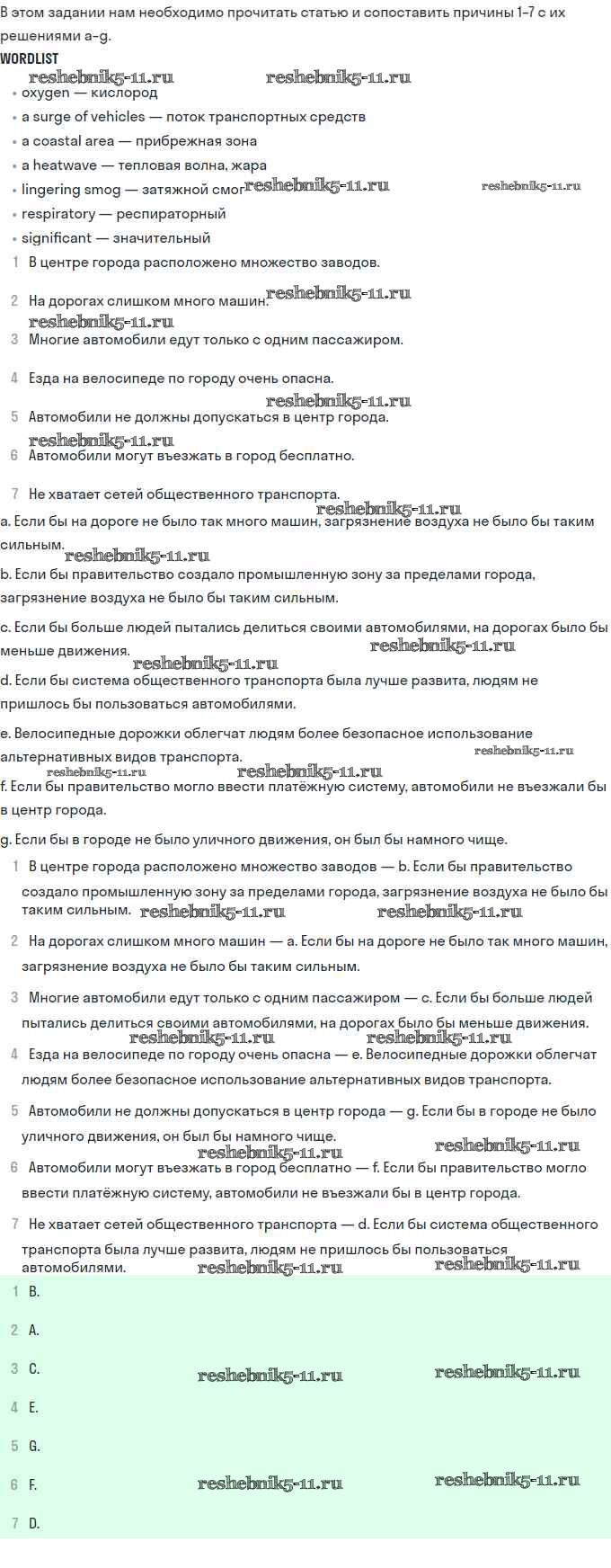 В этом задании нам необходимо прочитать статью и сопоставить причины 1-7 с их решениями a-g.

WORDLIST

reshebnik5-11.ru reshebnik5-11.ru

• oxygen — кислород
• a surge of vehicles — поток транспортных средств
• a coastal area — прибрежная зона
• a heatwave — тепловая волна, жара
• lingering smog — затяжной смог reshebnik5-11.ru reshebnik5-11.ru
• respiratory — респираторный
• significant — значительный

1 В центре города расположено множество заводов.

2 На дорогах слишком много машин. reshebnik5-11.ru

reshebnik5-11.ru

3 Многие автомобили едут только с одним пассажиром.

4 Езда на велосипеде по городу очень опасна.

reshebnik5-11.ru

5 Автомобили не должны допускаться в центр города.

reshebnik5-11.ru

6 Автомобили могут въезжать в город бесплатно.

7 Не хватает сетей общественного транспорта.

reshebnik5-11.ru

a. Если бы на дороге не было так много машин, загрязнение воздуха не было бы таким сильным. reshebnik5-11.ru

b. Если бы правительство создало промышленную зону за пределами города, загрязнение воздуха не было бы таким сильным.

c. Если бы больше людей пытались делиться своими автомобилями, на дорогах было бы меньше движения. reshebnik5-11.ru

reshebnik5-11.ru

d. Если бы система общественного транспорта была лучше развита, людям не пришлось бы пользоваться автомобилями.

e. Велосипедные дорожки облегчат людям более безопасное использование альтернативных видов транспорта. reshebnik5-11.ru

reshebnik5-11.ru reshebnik5-11.ru

f. Если бы правительство могло ввести платёжную систему, автомобили не въезжали бы в центр города.

g. Если бы в городе не было уличного движения, он был бы намного чище.

1 В центре города расположено множество заводов — b. Если бы правительство создало промышленную зону за пределами города, загрязнение воздуха не было бы таким сильным. reshebnik5-11.ru reshebnik5-11.ru

2 На дорогах слишком много машин — a. Если бы на дороге не было так много машин, загрязнение воздуха не было бы таким сильным.

3 Многие автомобили едут только с одним пассажиром — c. Если бы больше людей пытались делиться своими автомобилями, на дорогах было бы меньше движения.

reshebnik5-11.ru reshebnik5-11.ru

4 Езда на велосипеде по городу очень опасна — e. Велосипедные дорожки облегчат людям более безопасное использование альтернативных видов транспорта.

5 Автомобили не должны допускаться в центр города — g. Если бы в городе не было уличного движения, он был бы намного чище.

reshebnik5-11.ru reshebnik5-11.ru

6 Автомобили могут въезжать в город бесплатно — f. Если бы правительство могло ввести платёжную систему, автомобили не въезжали бы в центр города.

7 Не хватает сетей общественного транспорта — d. Если бы система общественного транспорта была лучше развита, людям не пришлось бы пользоваться автомобилями. reshebnik5-11.ru reshebnik5-11.ru

1 B.

2 A.

3 C. reshebnik5-11.ru reshebnik5-11.ru

4 E.

5 G.

6 F. reshebnik5-11.ru reshebnik5-11.ru

7 D.